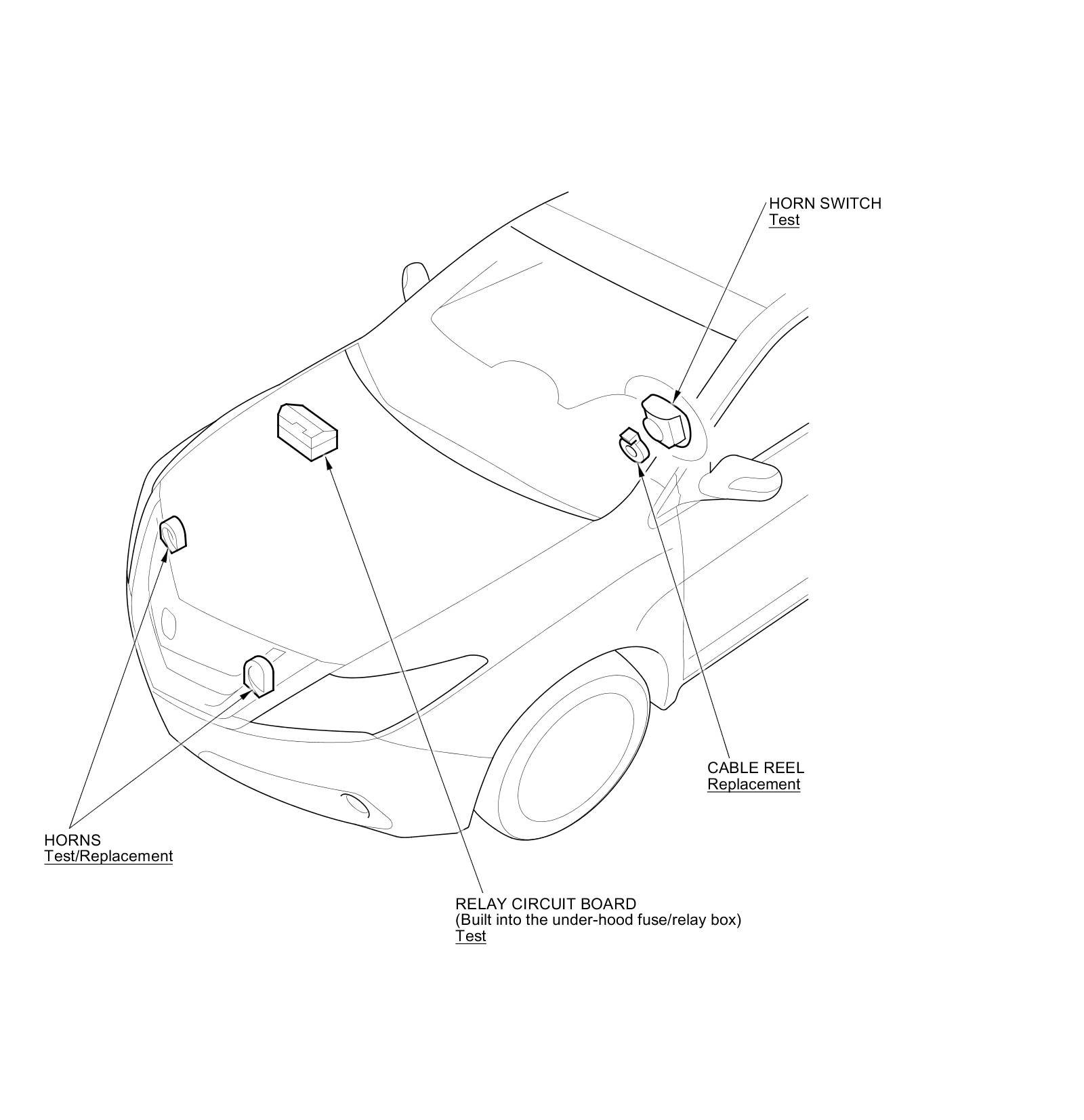 HORN SWITCH
Test

CABLE REEL
Replacement

HORNS
Test/Replacement

RELAY CIRCUIT BOARD
(Built into the under-hood fuse/relay box)
Test